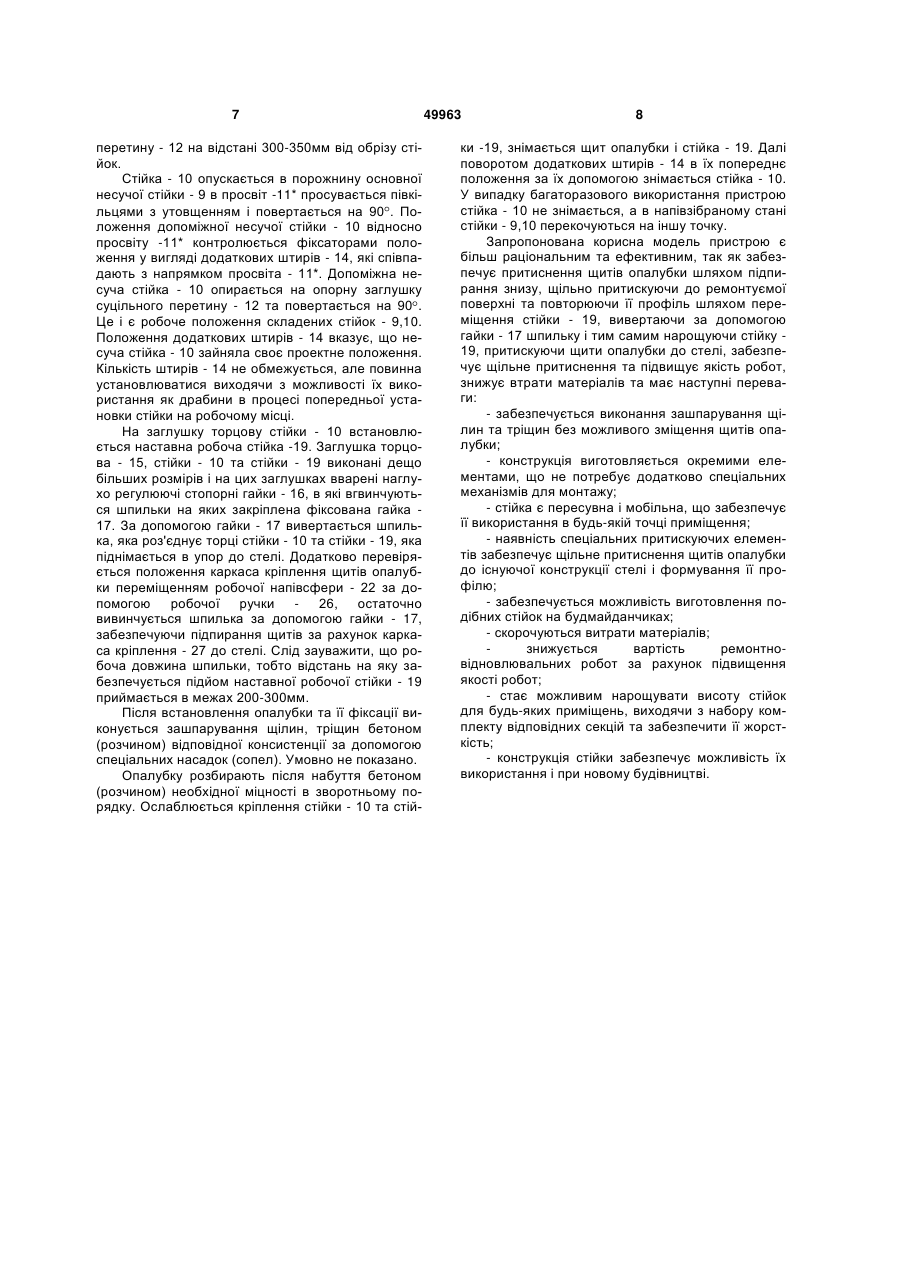 7

49963

8

перетину - 12 на відстані 300-350мм від обрізу стійок.

Стійка - 10 опускається в порожнину основної несучої стійки - 9 в просвіт -11* просувається півкільцями з утовщенням і повертається на 90°. Положення допоміжної несучої стійки - 10 відносно просвіту -11* контролюється фіксаторами положення у вигляді додаткових штирів - 14, які співпадають з напрямком просвіта - 11*. Допоміжна несуча стійка - 10 опирається на опорну заглушку суцільного перетину - 12 та повертається на 90°. Це і є робоче положення складених стійок - 9,10. Положення додаткових штирів - 14 вказує, що несуча стійка - 10 зайняла своє проектне положення. Кількість штирів - 14 не обмежується, але повинна установлюватися виходячи з можливості їх використання як драбини в процесі попередньої установки стійки на робочому місці.

На заглушку торцову стійки - 10 встановлюється наставна робоча стійка -19. Заглушка торцова - 15, стійки - 10 та стійки - 19 виконані дещо більших розмірів і на цих заглушках вварені наглухо регулюючі стопорні гайки - 16, в які вгвинчуються шпильки на яких закріплена фіксована гайка - 17. За допомогою гайки - 17 вивертається шпилька, яка роз'єднує торці стійки - 10 та стійки - 19, яка піднімається в упор до стелі. Додатково перевіряється положення каркаса кріплення щитів опалубки переміщенням робочої напівсфери - 22 за допомогою робочої ручки - 26, остаточно вивинчується шпилька за допомогою гайки - 17, забезпечуючи підпирання щитів за рахунок каркаса кріплення - 27 до стелі. Слід зауважити, що робоча довжина шпильки, тобто відстань на яку забезпечується підйом наставної робочої стійки - 19 приймається в межах 200-300мм.

Після встановлення опалубки та її фіксації виконується зашпарування щілин, тріщин бетоном (розчином) відповідної консистенції за допомогою спеціальних насадок (сопел). Умовно не показано.

Опалубку розбирають після набуття бетоном (розчином) необхідної міцності в зворотньому порядку. Ослаблюється кріплення стійки - 10 та стійки -19, знімається щит опалубки і стійка - 19. Далі поворотом додаткових штирів - 14 в їх попереднє положення за їх допомогою знімається стійка - 10. У випадку багаторазового використання пристрою стійка - 10 не знімається, а в напівзібраному стані стійки - 9,10 перекочуються на іншу точку.

Запропонована корисна модель пристрою є більш раціональним та ефективним, так як забезпечує притиснення щитів опалубки шляхом підпирання знизу, щільно притискуючи до ремонтуємої поверхні та повторюючи її профіль шляхом переміщення стійки - 19, вивертаючи за допомогою гайки - 17 шпильку і тим самим нарощуючи стійку - 19, притискуючи щити опалубки до стелі, забезпечує щільне притиснення та підвищує якість робот, знижує втрати матеріалів та має наступні переваги:

- забезпечується виконання зашпарування щілин та тріщин без можливого зміщення щитів опалубки;

- конструкція виготовляється окремими елементами, що не потребує додатково спеціальних механізмів для монтажу;

- стійка є пересувна і мобільна, що забезпечує її використання в будь-якій точці приміщення;

- наявність спеціальних притискуючих елементів забезпечує щільне притиснення щитів опалубки до існуючої конструкції стелі і формування її профілю;

- забезпечується можливість виготовлення подібних стійок на будмайданчиках;

- скорочуються витрати матеріалів;

- знижується вартість ремонтно-відновлювальних робот за рахунок підвищення якості робот;

- стає можливим нарощувати висоту стійок для будь-яких приміщень, виходячи з набору комплекту відповідних секцій та забезпечити її жорсткість;

- конструкція стійки забезпечує можливість їх використання і при новому будівництві.